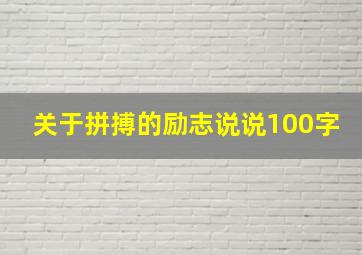 关于拼搏的励志说说100字